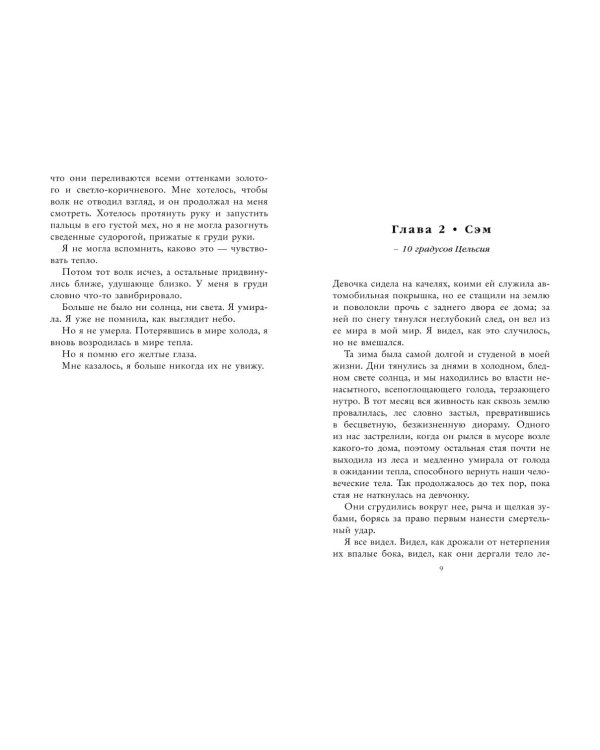 что они переливаются всеми оттенками золотого и светло-коричневого. Мне хотелось, чтобы волк не отводил взгляд, и он продолжал на меня смотреть. Хотелось протянуть руку и запустить пальцы в его густой мех, но я не могла разогнуть сведенные судорогой, прижатые к груди руки.

Я не могла вспомнить, каково это — чувствовать тепло.

Потом тот волк исчез, а остальные придвинулись ближе, удушающе близко. У меня в груди словно что-то завибрировало.

Больше не было ни солнца, ни света. Я умирала. Я уже не помнила, как выглядит небо.

Но я не умерла. Потерявшись в мире холода, я вновь возродилась в мире тепла.

Но я помню его желтые глаза.

Мне казалось, я больше никогда их не увижу.

Глава 2 • Сэм

– 10 градусов Цельсия

Девочка сидела на качелях, коими ей служила автомобильная покрышка, но ее стащили на землю и поволокли прочь с заднего двора ее дома; за ней по снегу тянулся неглубокий след, он вел из ее мира в мой мир. Я видел, как это случилось, но не вмешался.

Та зима была самой долгой и студеной в моей жизни. Дни тянулись за днями в холодном, бледном свете солнца, и мы находились во власти ненасытного, всепоглощающего голода, терзающего нутро. В тот месяц вся живность как сквозь землю провалилась, лес словно застыл, превратившись в бесцветную, безжизненную диораму. Одного из нас застрелили, когда он рылся в мусоре возле какого-то дома, поэтому остальная стая почти не выходила из леса и медленно умирала от голода в ожидании тепла, способного вернуть наши человеческие тела. Так продолжалось до тех пор, пока стая не наткнулась на девчонку.

Они сгрудились вокруг нее, рыча и щелкая зубами, борясь за право первым нанести смертельный удар.

Я все видел. Видел, как дрожали от нетерпения их впалые бока, видел, как они дергали тело ле-

9